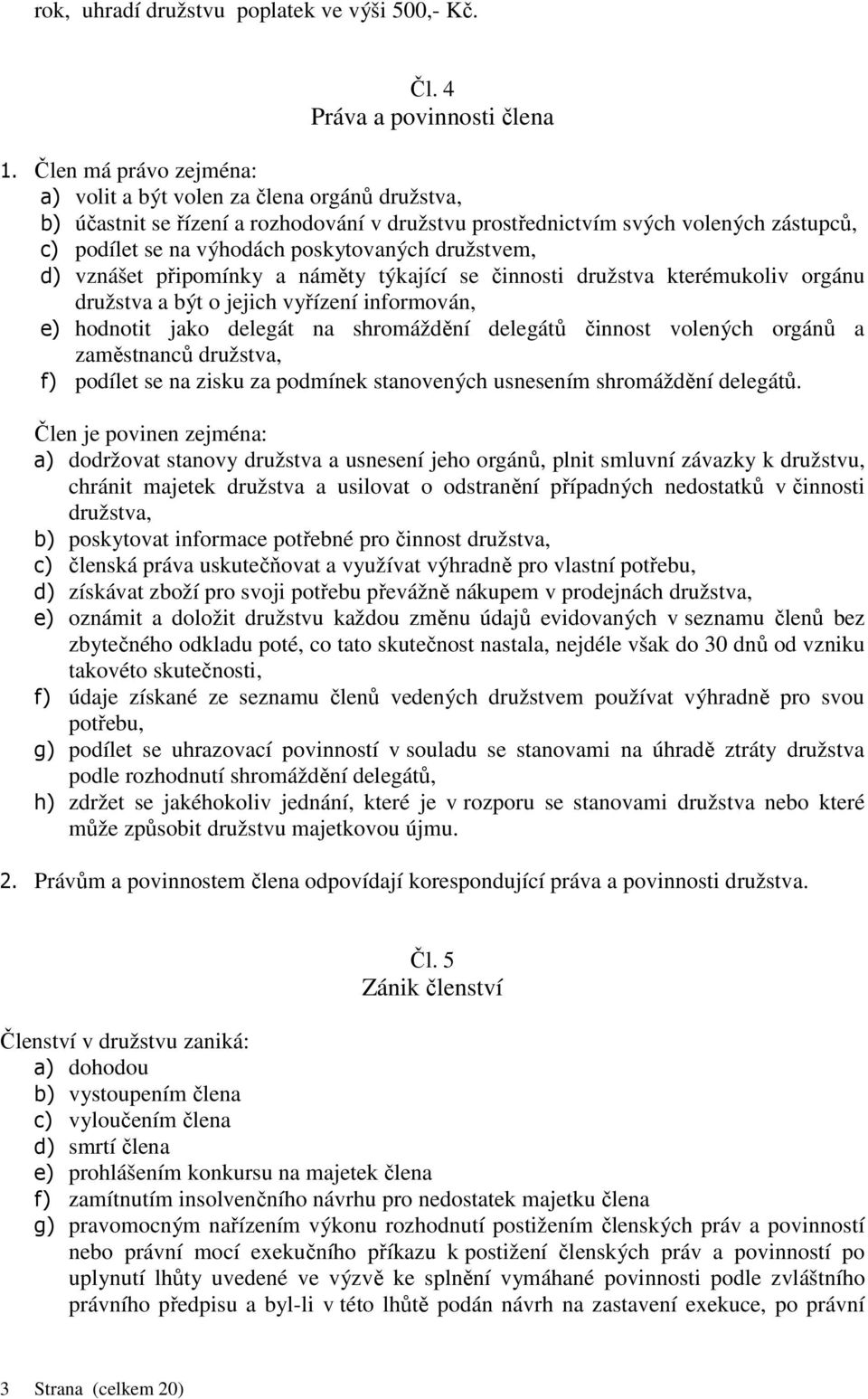 rok, uhradí družstvu poplatek ve výši 500,- Kč.

Čl. 4
Práva a povinnosti člena

1. Člen má právo zejména:
a) volit a být volen za člena orgánů družstva,
b) účastnit se řízení a rozhodování v družstvu prostřednictvím svých volených zástupců,
c) podílet se na výhodách poskytovaných družstvem,
d) vznášet připomínky a náměty týkající se činnosti družstva kterémukoliv orgánu družstva a být o jejich vyřízení informován,
e) hodnotit jako delegát na shromáždění delegátů činnost volených orgánů a zaměstnanců družstva,
f) podílet se na zisku za podmínek stanovených usnesením shromáždění delegátů.

Člen je povinen zejména:
a) dodržovat stanovy družstva a usnesení jeho orgánů, plnit smluvní závazky k družstvu, chránit majetek družstva a usilovat o odstranění případných nedostatků v činnosti družstva,
b) poskytovat informace potřebné pro činnost družstva,
c) členská práva uskutečňovat a využívat výhradně pro vlastní potřebu,
d) získávat zboží pro svoji potřebu převážně nákupem v prodejnách družstva,
e) oznámit a doložit družstvu každou změnu údajů evidovaných v seznamu členů bez zbytečného odkladu poté, co tato skutečnost nastala, nejdéle však do 30 dnů od vzniku takovéto skutečnosti,
f) údaje získané ze seznamu členů vedených družstvem používat výhradně pro svou potřebu,
g) podílet se uhrazovací povinností v souladu se stanovami na úhradě ztráty družstva podle rozhodnutí shromáždění delegátů,
h) zdržet se jakéhokoliv jednání, které je v rozporu se stanovami družstva nebo které může způsobit družstvu majetkovou újmu.

2. Právům a povinnostem člena odpovídají korespondující práva a povinnosti družstva.

Čl. 5
Zánik členství

Členství v družstvu zaniká:
a) dohodou
b) vystoupením člena
c) vyloučením člena
d) smrtí člena
e) prohlášením konkursu na majetek člena
f) zamítnutím insolvenčního návrhu pro nedostatek majetku člena
g) pravomocným nařízením výkonu rozhodnutí postižením členských práv a povinností nebo právní mocí exekučního příkazu k postižení členských práv a povinností po uplynutí lhůty uvedené ve výzvě ke splnění vymáhané povinnosti podle zvláštního právního předpisu a byl-li v této lhůtě podán návrh na zastavení exekuce, po právní

3 Strana (celkem 20)